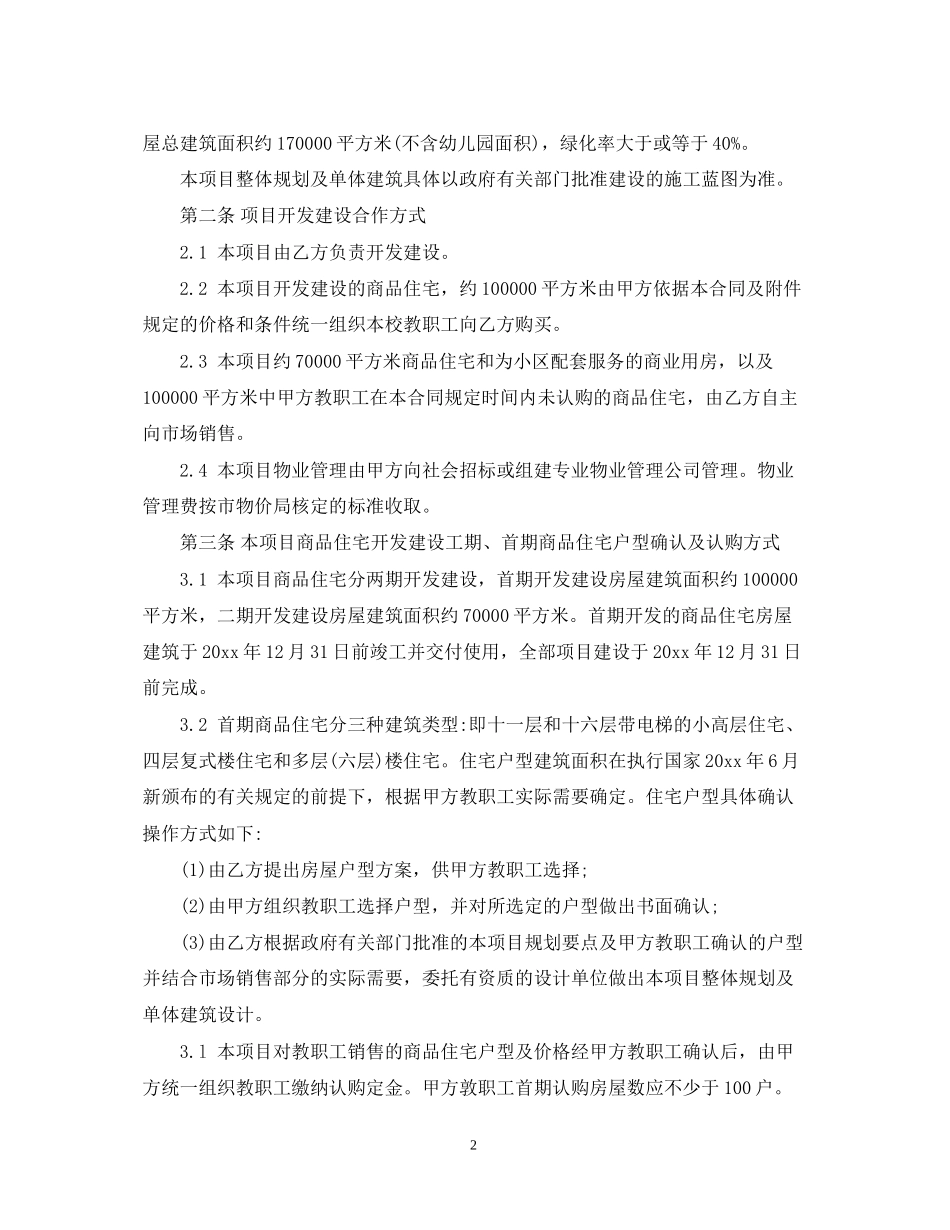 屋总建筑面积约 170000 平方米(不含幼儿园面积)，绿化率大于或等于 40%。

本项目整体规划及单体建筑具体以政府有关部门批准建设的施工蓝图为准。

第二条 项目开发建设合作方式

2.1 本项目由乙方负责开发建设。

2.2 本项目开发建设的商品住宅，约 100000 平方米由甲方依据本合同及附件规定的价格和条件统一组织本校教职工向乙方购买。

2.3 本项目约 70000 平方米商品住宅和为小区配套服务的商业用房，以及 100000 平方米中甲方教职工在本合同规定时间内未认购的商品住宅，由乙方自主向市场销售。

2.4 本项目物业管理由甲方向社会招标或组建专业物业管理公司管理。物业管理费按市物价局核定的标准收取。

第三条 本项目商品住宅开发建设工期、首期商品住宅户型确认及认购方式

3.1 本项目商品住宅分两期开发建设，首期开发建设房屋建筑面积约 100000 平方米，二期开发建设房屋建筑面积约 70000 平方米。首期开发的商品住宅房屋建筑于 20xx 年 12 月 31 日前竣工并交付使用，全部项目建设于 20xx 年 12 月 31 日前完成。

3.2 首期商品住宅分三种建筑类型:即十一层和十六层带电梯的小高层住宅、四层复式楼住宅和多层(六层)楼住宅。住宅户型建筑面积在执行国家 20xx 年 6 月新颁布的有关规定的前提下，根据甲方教职工实际需要确定。住宅户型具体确认操作方式如下:

(1)由乙方提出房屋户型方案，供甲方教职工选择;

(2)由甲方组织教职工选择户型，并对所选定的户型做出书面确认;

(3)由乙方根据政府有关部门批准的本项目规划要点及甲方教职工确认的户型并结合市场销售部分的实际需要，委托有资质的设计单位做出本项目整体规划及单体建筑设计。

3.1 本项目对教职工销售的商品住宅户型及价格经甲方教职工确认后，由甲方统一组织教职工缴纳认购定金。甲方敦职工首期认购房屋数应不少于 100 户。

2